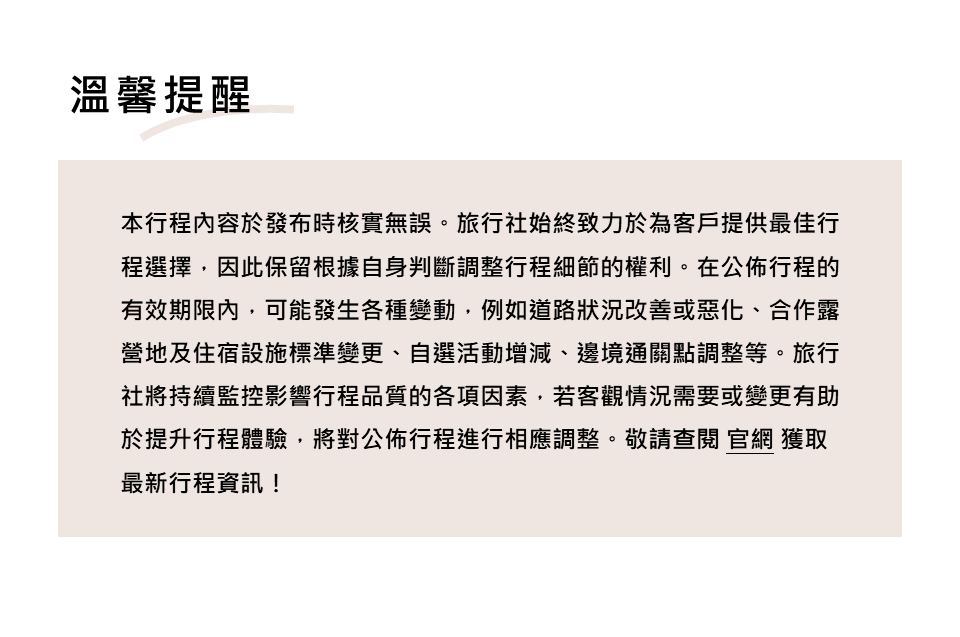 溫馨提醒

本行程內容於發布時核實無誤。旅行社始終致力於為客戶提供最佳行程選擇，因此保留根據自身判斷調整行程細節的權利。在公佈行程的有效期限內，可能發生各種變動，例如道路狀況改善或惡化、合作露營地及住宿設施標準變更、自選活動增減、邊境通關點調整等。旅行社將持續監控影響行程品質的各項因素，若客觀情況需要或變更有助於提升行程體驗，將對公佈行程進行相應調整。敬請查閱 官網 獲取最新行程資訊！